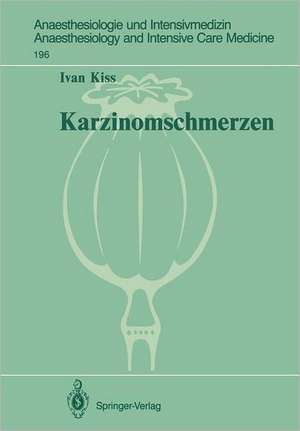 Anaesthesiologie und Intensivmedizin
Anaesthesiology and Intensive Care Medicine
196

Ivan Kiss

Karzinomschmerzen

Springer-Verlag